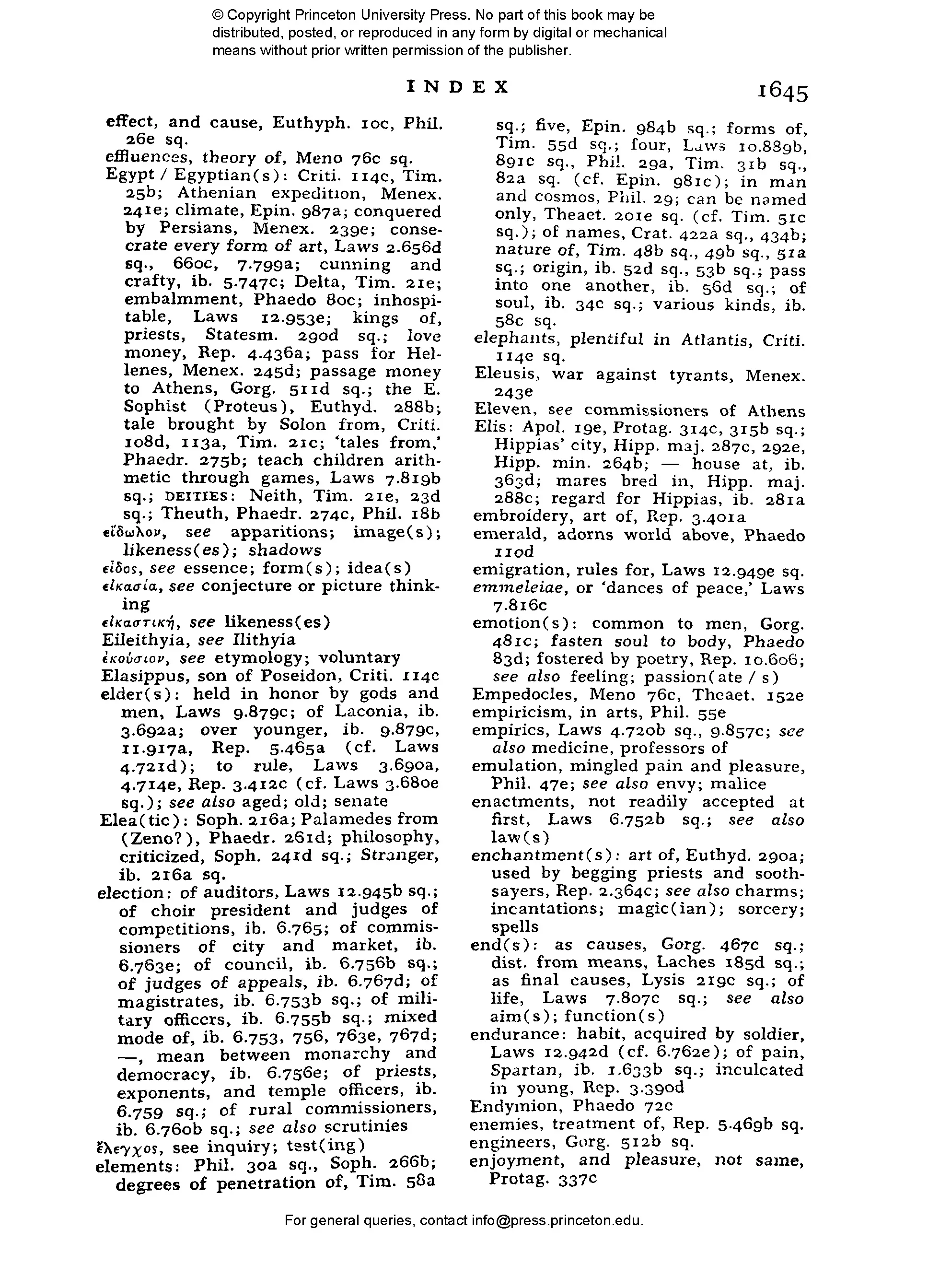 © Copyright Princeton University Press. No part of this book may be distributed, posted, or reproduced in any form by digital or mechanical means without prior written permission of the publisher.

INDEX 1645

effect, and cause, Euthyph. 10c, Phil. 26e sq.
effluences, theory of, Meno 76c sq.
Egypt / Egyptian(s): Criti. 114c, Tim. 25b; Athenian expedition, Menex. 241e; climate, Epin. 987a; conquered by Persians, Menex. 239e; consecrate every form of art, Laws 2.656d sq., 660c, 7.799a; cunning and crafty, ib. 5.747c; Delta, Tim. 21e; embalmment, Phaedo 80c; inhospitable, Laws 12.953e; kings of, priests, Statesm. 290d sq.; love money, Rep. 4.436a; pass for Hellenes, Menex. 245d; passage money to Athens, Gorg. 511d sq.; the E. Sophist (Proteus), Euthyd. 288b; tale brought by Solon from, Criti. 108d, 113a, Tim. 21c; 'tales from,' Phaedr. 275b; teach children arithmetic through games, Laws 7.819b sq.; DEITIES: Neith, Tim. 21e, 23d sq.; Theuth, Phaedr. 274c, Phil. 18b
εἴδωλον, see apparitions; image(s); likeness(es); shadows
εἶδος, see essence; form(s); idea(s)
εἰκασία, see conjecture or picture thinking
εἰκαστική, see likeness(es)
Eileithyia, see Ilithyia
ἑκούσιον, see etymology; voluntary
Elasippus, son of Poseidon, Criti. 114c
elder(s): held in honor by gods and men, Laws 9.879c; of Laconia, ib. 3.692a; over younger, ib. 9.879c, 11.917a, Rep. 5.465a (cf. Laws 4.721d); to rule, Laws 3.690a, 4.714e, Rep. 3.412c (cf. Laws 3.680e sq.); see also aged; old; senate
Elea(tic): Soph. 216a; Palamedes from (Zeno?), Phaedr. 261d; philosophy, criticized, Soph. 241d sq.; Stranger, ib. 216a sq.
election: of auditors, Laws 12.945b sq.; of choir president and judges of competitions, ib. 6.765; of commissioners of city and market, ib. 6.763e; of council, ib. 6.756b sq.; of judges of appeals, ib. 6.767d; of magistrates, ib. 6.753b sq.; of military officers, ib. 6.755b sq.; mixed mode of, ib. 6.753, 756, 763e, 767d; —, mean between monarchy and democracy, ib. 6.756e; of priests, exponents, and temple officers, ib. 6.759 sq.; of rural commissioners, ib. 6.760b sq.; see also scrutinies
ἔλεγχος, see inquiry; test(ing)
elements: Phil. 30a sq., Soph. 266b; degrees of penetration of, Tim. 58a sq.; five, Epin. 984b sq.; forms of, Tim. 55d sq.; four, Laws 10.889b, 891c sq., Phil. 29a, Tim. 31b sq., 82a sq. (cf. Epin. 981c); in man and cosmos, Phil. 29; can be named only, Theaet. 201e sq. (cf. Tim. 51c sq.); of names, Crat. 422a sq., 434b; nature of, Tim. 48b sq., 49b sq., 51a sq.; origin, ib. 52d sq., 53b sq.; pass into one another, ib. 56d sq.; of soul, ib. 34c sq.; various kinds, ib. 58c sq.
elephants, plentiful in Atlantis, Criti. 114e sq.
Eleusis, war against tyrants, Menex. 243e
Eleven, see commissioners of Athens
Elis: Apol. 19e, Protag. 314c, 315b sq.; Hippias' city, Hipp. maj. 287c, 292e, Hipp. min. 264b; — house at, ib. 363d; mares bred in, Hipp. maj. 288c; regard for Hippias, ib. 281a
embroidery, art of, Rep. 3.401a
emerald, adorns world above, Phaedo 110d
emigration, rules for, Laws 12.949e sq.
emmeleiae, or 'dances of peace,' Laws 7.816c
emotion(s): common to men, Gorg. 481c; fasten soul to body, Phaedo 83d; fostered by poetry, Rep. 10.606; see also feeling; passion(ate / s)
Empedocles, Meno 76c, Theaet. 152e
empiricism, in arts, Phil. 55e
empirics, Laws 4.720b sq., 9.857c; see also medicine, professors of
emulation, mingled pain and pleasure, Phil. 47e; see also envy; malice
enactments, not readily accepted at first, Laws 6.752b sq.; see also law(s)
enchantment(s): art of, Euthyd. 290a; used by begging priests and soothsayers, Rep. 2.364c; see also charms; incantations; magic(ian); sorcery; spells
end(s): as causes, Gorg. 467c sq.; dist. from means, Laches 185d sq.; as final causes, Lysis 219c sq.; of life, Laws 7.807c sq.; see also aim(s); function(s)
endurance: habit, acquired by soldier, Laws 12.942d (cf. 6.762e); of pain, Spartan, ib. 1.633b sq.; inculcated in young, Rep. 3.390d
Endymion, Phaedo 72c
enemies, treatment of, Rep. 5.469b sq.
engineers, Gorg. 512b sq.
enjoyment, and pleasure, not same, Protag. 337c

For general queries, contact info@press.princeton.edu.